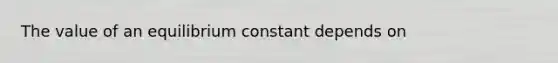 The value of an equilibrium constant depends on